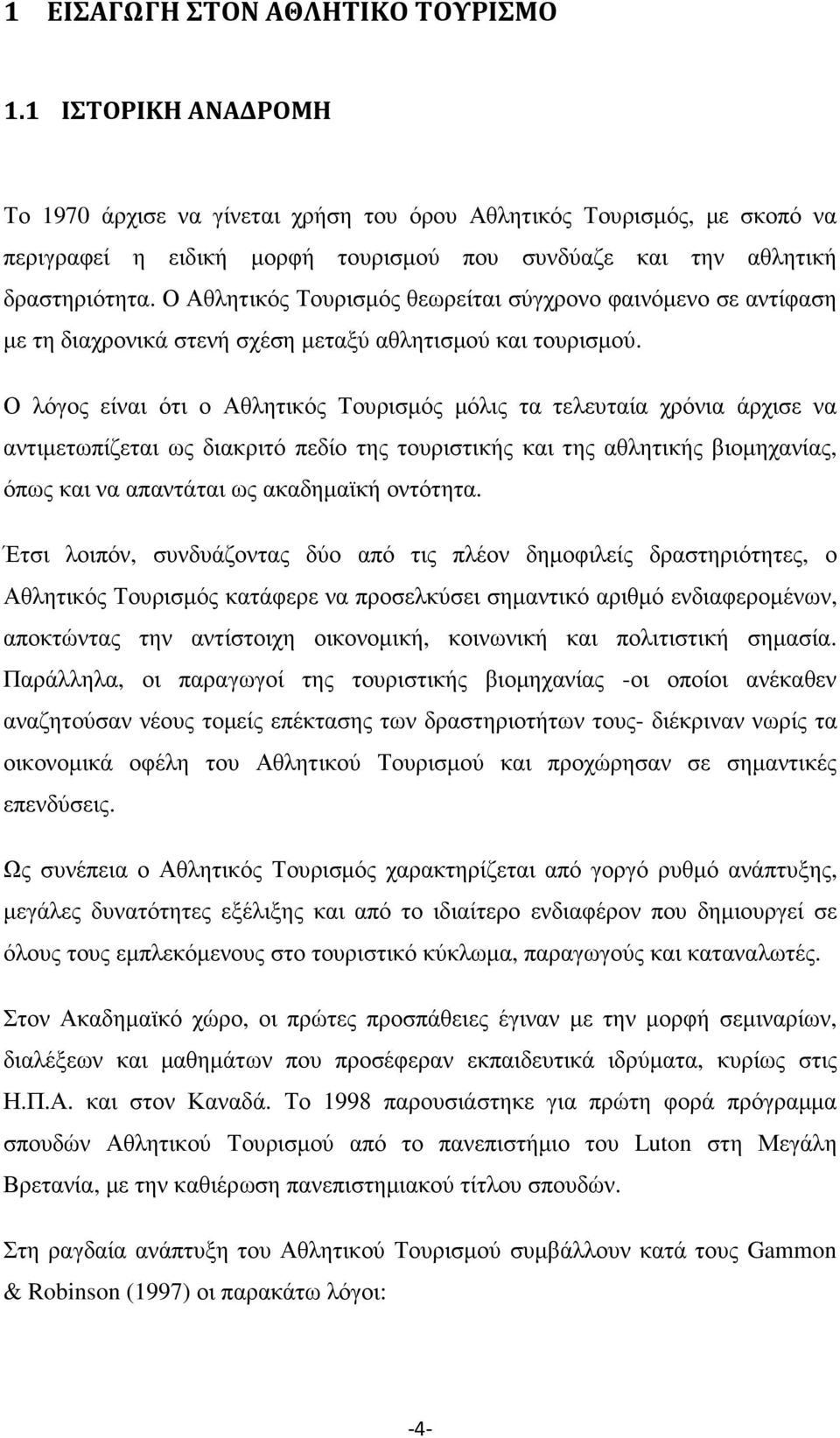 1 ΕΙΣΑΓΩΓΗ ΣΤΟΝ ΑΘΛΗΤΙΚΟ ΤΟΥΡΙΣΜΟ

1.1 ΙΣΤΟΡΙΚΗ ΑΝΑΔΡΟΜΗ

Το 1970 άρχισε να γίνεται χρήση του όρου Αθλητικός Τουρισμός, με σκοπό να περιγραφεί η ειδική μορφή τουρισμού που συνδύαζε και την αθλητική δραστηριότητα. Ο Αθλητικός Τουρισμός θεωρείται σύγχρονο φαινόμενο σε αντίφαση με τη διαχρονικά στενή σχέση μεταξύ αθλητισμού και τουρισμού.

Ο λόγος είναι ότι ο Αθλητικός Τουρισμός μόλις τα τελευταία χρόνια άρχισε να αντιμετωπίζεται ως διακριτό πεδίο της τουριστικής και της αθλητικής βιομηχανίας, όπως και να απαντάται ως ακαδημαϊκή οντότητα.

Έτσι λοιπόν, συνδυάζοντας δύο από τις πλέον δημοφιλείς δραστηριότητες, ο Αθλητικός Τουρισμός κατάφερε να προσελκύσει σημαντικό αριθμό ενδιαφερομένων, αποκτώντας την αντίστοιχη οικονομική, κοινωνική και πολιτιστική σημασία. Παράλληλα, οι παραγωγοί της τουριστικής βιομηχανίας -οι οποίοι ανέκαθεν αναζητούσαν νέους τομείς επέκτασης των δραστηριοτήτων τους- διέκριναν νωρίς τα οικονομικά οφέλη του Αθλητικού Τουρισμού και προχώρησαν σε σημαντικές επενδύσεις.

Ως συνέπεια ο Αθλητικός Τουρισμός χαρακτηρίζεται από γοργό ρυθμό ανάπτυξης, μεγάλες δυνατότητες εξέλιξης και από το ιδιαίτερο ενδιαφέρον που δημιουργεί σε όλους τους εμπλεκόμενους στο τουριστικό κύκλωμα, παραγωγούς και καταναλωτές.

Στον Ακαδημαϊκό χώρο, οι πρώτες προσπάθειες έγιναν με την μορφή σεμιναρίων, διαλέξεων και μαθημάτων που προσέφεραν εκπαιδευτικά ιδρύματα, κυρίως στις Η.Π.Α. και στον Καναδά. Το 1998 παρουσιάστηκε για πρώτη φορά πρόγραμμα σπουδών Αθλητικού Τουρισμού από το πανεπιστήμιο του Luton στη Μεγάλη Βρετανία, με την καθιέρωση πανεπιστημιακού τίτλου σπουδών.

Στη ραγδαία ανάπτυξη του Αθλητικού Τουρισμού συμβάλλουν κατά τους Gammon & Robinson (1997) οι παρακάτω λόγοι:

-4-